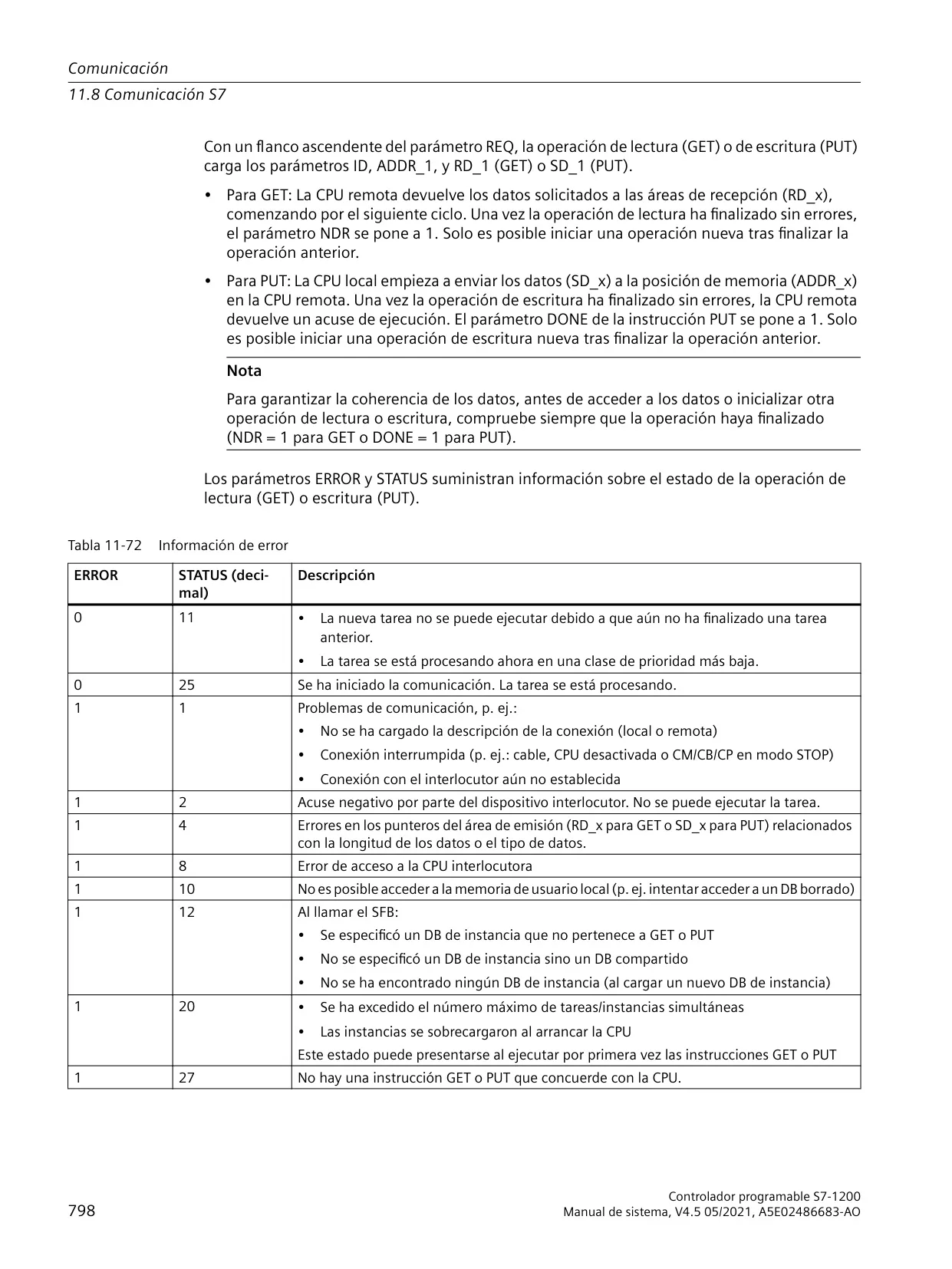 Comunicación

11.8 Comunicación S7

Con un flanco ascendente del parámetro REQ, la operación de lectura (GET) o de escritura (PUT) carga los parámetros ID, ADDR_1, y RD_1 (GET) o SD_1 (PUT).

• Para GET: La CPU remota devuelve los datos solicitados a las áreas de recepción (RD_x), comenzando por el siguiente ciclo. Una vez la operación de lectura ha finalizado sin errores, el parámetro NDR se pone a 1. Solo es posible iniciar una operación nueva tras finalizar la operación anterior.

• Para PUT: La CPU local empieza a enviar los datos (SD_x) a la posición de memoria (ADDR_x) en la CPU remota. Una vez la operación de escritura ha finalizado sin errores, la CPU remota devuelve un acuse de ejecución. El parámetro DONE de la instrucción PUT se pone a 1. Solo es posible iniciar una operación de escritura nueva tras finalizar la operación anterior.

Nota

Para garantizar la coherencia de los datos, antes de acceder a los datos o inicializar otra operación de lectura o escritura, compruebe siempre que la operación haya finalizado (NDR = 1 para GET o DONE = 1 para PUT).

Los parámetros ERROR y STATUS suministran información sobre el estado de la operación de lectura (GET) o escritura (PUT).

Tabla 11-72 Información de error

| ERROR | STATUS (decimal) | Descripción |
|---|---|---|
| 0 | 11 | • La nueva tarea no se puede ejecutar debido a que aún no ha finalizado una tarea anterior. • La tarea se está procesando ahora en una clase de prioridad más baja. |
| 0 | 25 | Se ha iniciado la comunicación. La tarea se está procesando. |
| 1 | 1 | Problemas de comunicación, p. ej.: • No se ha cargado la descripción de la conexión (local o remota) • Conexión interrumpida (p. ej.: cable, CPU desactivada o CM/CB/CP en modo STOP) • Conexión con el interlocutor aún no establecida |
| 1 | 2 | Acuse negativo por parte del dispositivo interlocutor. No se puede ejecutar la tarea. |
| 1 | 4 | Errores en los punteros del área de emisión (RD_x para GET o SD_x para PUT) relacionados con la longitud de los datos o el tipo de datos. |
| 1 | 8 | Error de acceso a la CPU interlocutora |
| 1 | 10 | No es posible acceder a la memoria de usuario local (p. ej. intentar acceder a un DB borrado) |
| 1 | 12 | Al llamar el SFB: • Se especificó un DB de instancia que no pertenece a GET o PUT • No se especificó un DB de instancia sino un DB compartido • No se ha encontrado ningún DB de instancia (al cargar un nuevo DB de instancia) |
| 1 | 20 | • Se ha excedido el número máximo de tareas/instancias simultáneas • Las instancias se sobrecargaron al arrancar la CPU Este estado puede presentarse al ejecutar por primera vez las instrucciones GET o PUT |
| 1 | 27 | No hay una instrucción GET o PUT que concuerde con la CPU. |

798

Controlador programable S7-1200
Manual de sistema, V4.5 05/2021, A5E02486683-AO